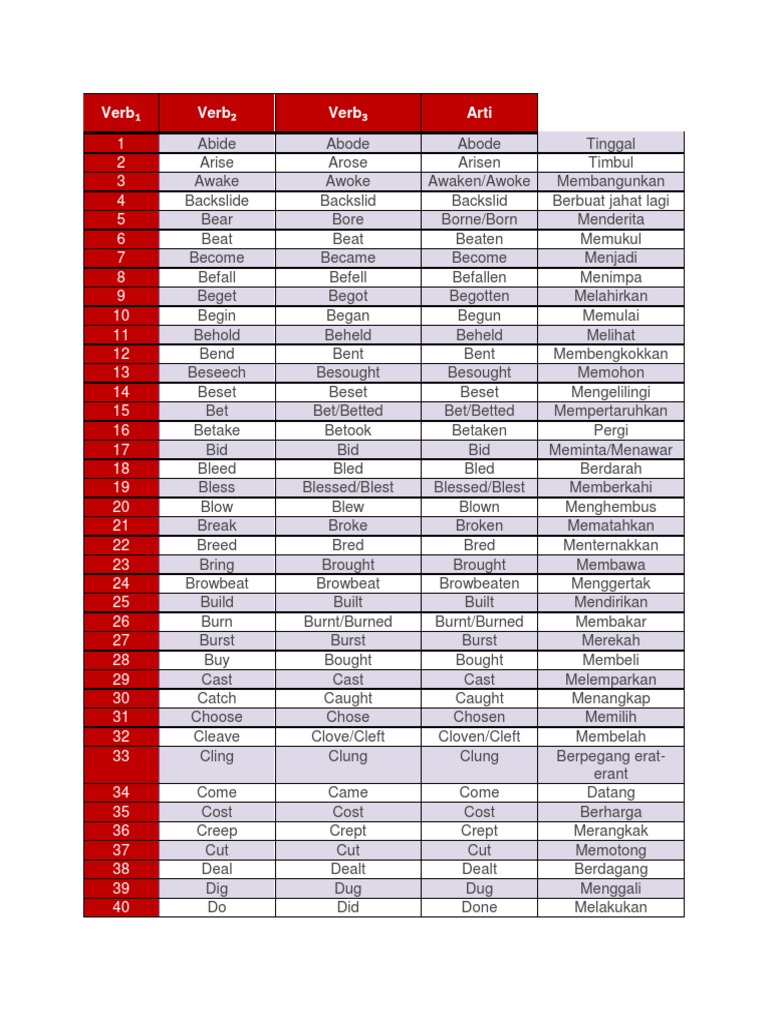 | Verb$_1$ | Verb$_2$ | Verb$_3$ | Arti | |
|---|---|---|---|---|
| 1 | Abide | Abode | Abode | Tinggal |
| 2 | Arise | Arose | Arisen | Timbul |
| 3 | Awake | Awoke | Awaken/Awoke | Membangunkan |
| 4 | Backslide | Backslid | Backslid | Berbuat jahat lagi |
| 5 | Bear | Bore | Borne/Born | Menderita |
| 6 | Beat | Beat | Beaten | Memukul |
| 7 | Become | Became | Become | Menjadi |
| 8 | Befall | Befell | Befallen | Menimpa |
| 9 | Beget | Begot | Begotten | Melahirkan |
| 10 | Begin | Began | Begun | Memulai |
| 11 | Behold | Beheld | Beheld | Melihat |
| 12 | Bend | Bent | Bent | Membengkokkan |
| 13 | Beseech | Besought | Besought | Memohon |
| 14 | Beset | Beset | Beset | Mengelilingi |
| 15 | Bet | Bet/Betted | Bet/Betted | Mempertaruhkan |
| 16 | Betake | Betook | Betaken | Pergi |
| 17 | Bid | Bid | Bid | Meminta/Menawar |
| 18 | Bleed | Bled | Bled | Berdarah |
| 19 | Bless | Blessed/Blest | Blessed/Blest | Memberkahi |
| 20 | Blow | Blew | Blown | Menghembus |
| 21 | Break | Broke | Broken | Mematahkan |
| 22 | Breed | Bred | Bred | Menternakkan |
| 23 | Bring | Brought | Brought | Membawa |
| 24 | Browbeat | Browbeat | Browbeaten | Menggertak |
| 25 | Build | Built | Built | Mendirikan |
| 26 | Burn | Burnt/Burned | Burnt/Burned | Membakar |
| 27 | Burst | Burst | Burst | Merekah |
| 28 | Buy | Bought | Bought | Membeli |
| 29 | Cast | Cast | Cast | Melemparkan |
| 30 | Catch | Caught | Caught | Menangkap |
| 31 | Choose | Chose | Chosen | Memilih |
| 32 | Cleave | Clove/Cleft | Cloven/Cleft | Membelah |
| 33 | Cling | Clung | Clung | Berpegang erat-erant |
| 34 | Come | Came | Come | Datang |
| 35 | Cost | Cost | Cost | Berharga |
| 36 | Creep | Crept | Crept | Merangkak |
| 37 | Cut | Cut | Cut | Memotong |
| 38 | Deal | Dealt | Dealt | Berdagang |
| 39 | Dig | Dug | Dug | Menggali |
| 40 | Do | Did | Done | Melakukan |